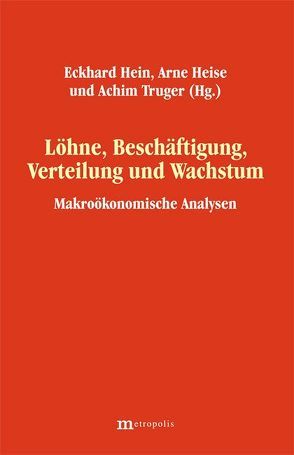 Eckhard Hein, Arne Heise
und Achim Truger (Hg.)

Löhne, Beschäftigung,
Verteilung und Wachstum

Makroökonomische Analysen

metropolis